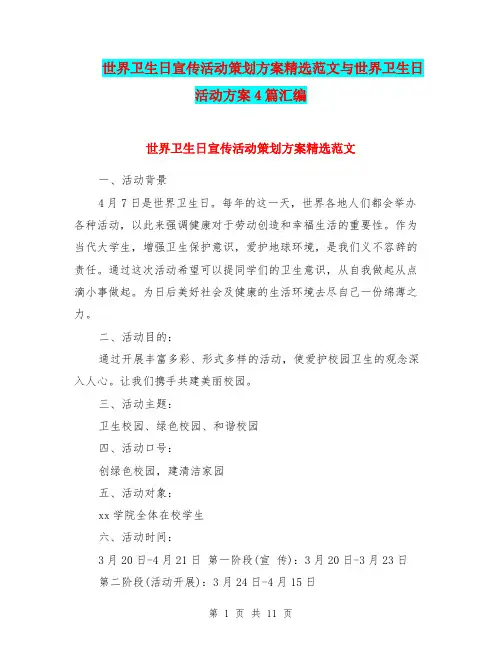 世界卫生日宣传活动策划方案精选范文与世界卫生日活动方案4篇汇编

世界卫生日宣传活动策划方案精选范文

一、活动背景

4月7日是世界卫生日。每年的这一天，世界各地人们都会举办各种活动，以此来强调健康对于劳动创造和幸福生活的重要性。作为当代大学生，增强卫生保护意识，爱护地球环境，是我们义不容辞的责任。通过这次活动希望可以提同学们的卫生意识，从自我做起从点滴小事做起。为日后美好社会及健康的生活环境去尽自己一份绵薄之力。

二、活动目的：

通过开展丰富多彩、形式多样的活动，使爱护校园卫生的观念深入人心。让我们携手共建美丽校园。

三、活动主题：

卫生校园、绿色校园、和谐校园

四、活动口号：

创绿色校园，建清洁家园

五、活动对象：

xx学院全体在校学生

六、活动时间：

3月20日-4月21日 第一阶段(宣 传)：3月20日-3月23日 第二阶段(活动开展)：3月24日-4月15日

第 1 页 共 11 页